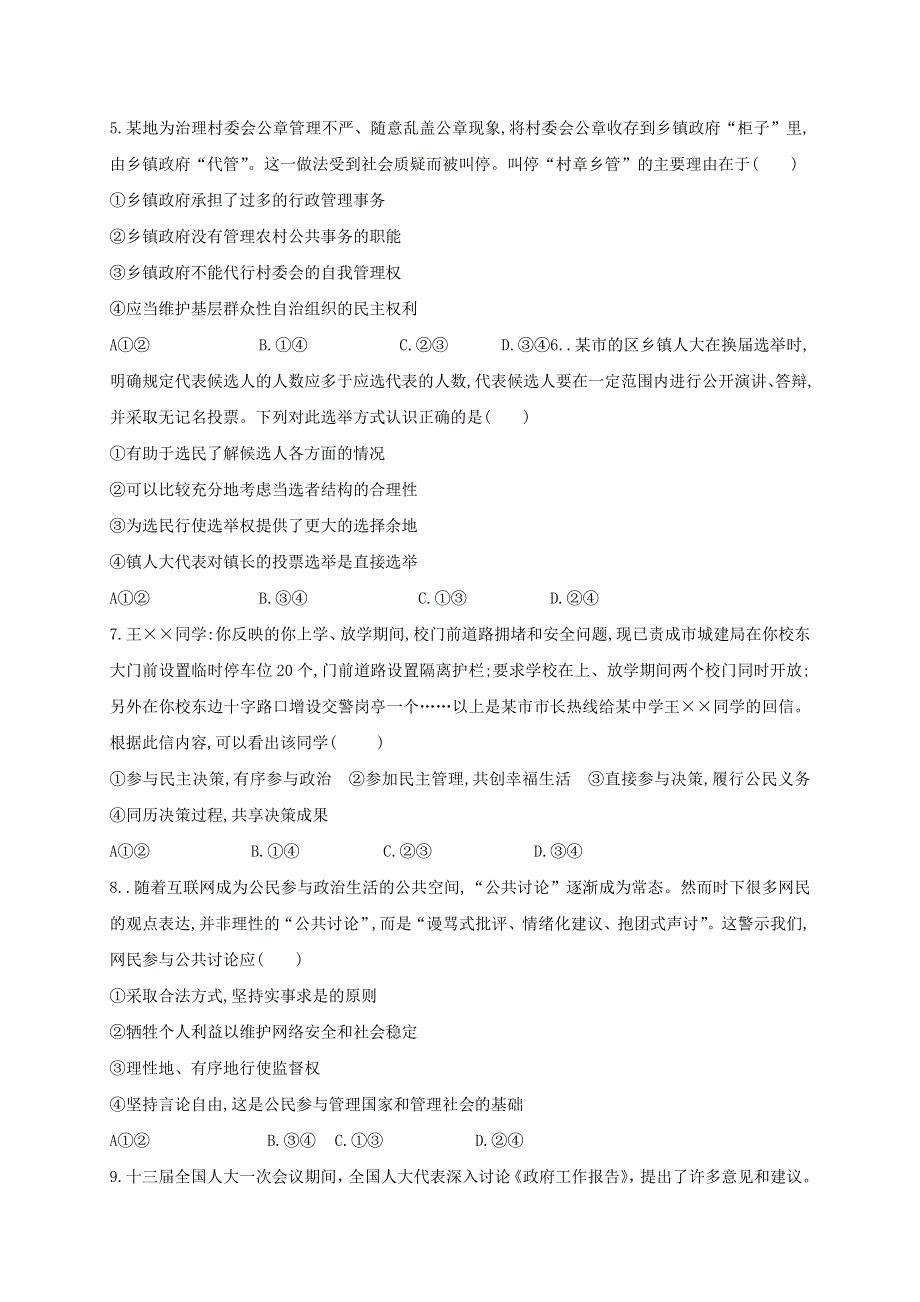 5.某地为治理村委会公章管理不严、随意乱盖公章现象,将村委会公章收存到乡镇政府“柜子”里,由乡镇政府“代管”。这一做法受到社会质疑而被叫停。叫停“村章乡管”的主要理由在于(　　)

①乡镇政府承担了过多的行政管理事务

②乡镇政府没有管理农村公共事务的职能

③乡镇政府不能代行村委会的自我管理权

④应当维护基层群众性自治组织的民主权利

A①②　　　　B.①④　　　　C.②③　　　　D.③④6..某市的区乡镇人大在换届选举时,明确规定代表候选人的人数应多于应选代表的人数,代表候选人要在一定范围内进行公开演讲、答辩,并采取无记名投票。下列对此选举方式认识正确的是(　　)

①有助于选民了解候选人各方面的情况

②可以比较充分地考虑当选者结构的合理性

③为选民行使选举权提供了更大的选择余地

④镇人大代表对镇长的投票选举是直接选举

A①②　　　　B.③④　　　　C.①③　　　　D.②④

7.王××同学:你反映的你上学、放学期间,校门前道路拥堵和安全问题,现已责成市城建局在你校东大门前设置临时停车位20个,门前道路设置隔离护栏;要求学校在上、放学期间两个校门同时开放;另外在你校东边十字路口增设交警岗亭一个……以上是某市市长热线给某中学王××同学的回信。根据此信内容,可以看出该同学(　　)

①参与民主决策,有序参与政治　②参加民主管理,共创幸福生活　③直接参与决策,履行公民义务　④同历决策过程,共享决策成果

A①②　　　　B.①④　　　　C.②③　　　　D.③④

8..随着互联网成为公民参与政治生活的公共空间,“公共讨论”逐渐成为常态。然而时下很多网民的观点表达,并非理性的“公共讨论”,而是“谩骂式批评、情绪化建议、抱团式声讨”。这警示我们,网民参与公共讨论应(　　)

①采取合法方式,坚持实事求是的原则

②牺牲个人利益以维护网络安全和社会稳定

③理性地、有序地行使监督权

④坚持言论自由,这是公民参与管理国家和管理社会的基础

A①②　　　　B.③④　C.①③　　　　D.②④

9.十三届全国人大一次会议期间,全国人大代表深入讨论《政府工作报告》,提出了许多意见和建议。